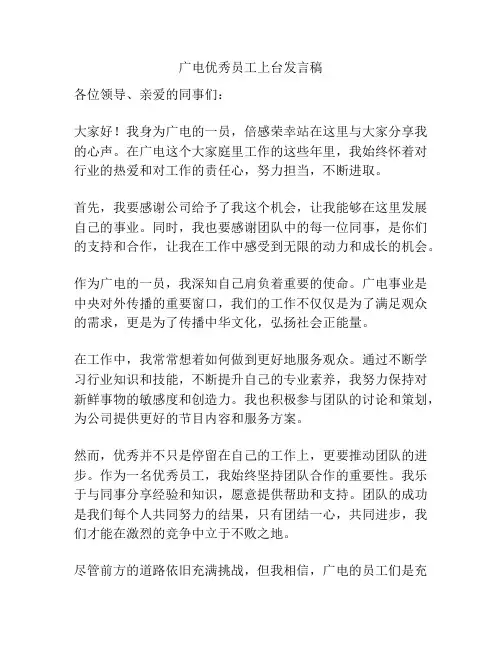 广电优秀员工上台发言稿

各位领导、亲爱的同事们：

大家好！我身为广电的一员，倍感荣幸站在这里与大家分享我的心声。在广电这个大家庭里工作的这些年里，我始终怀着对行业的热爱和对工作的责任心，努力担当，不断进取。

首先，我要感谢公司给予了我这个机会，让我能够在这里发展自己的事业。同时，我也要感谢团队中的每一位同事，是你们的支持和合作，让我在工作中感受到无限的动力和成长的机会。

作为广电的一员，我深知自己肩负着重要的使命。广电事业是中央对外传播的重要窗口，我们的工作不仅仅是为了满足观众的需求，更是为了传播中华文化，弘扬社会正能量。

在工作中，我常常想着如何做到更好地服务观众。通过不断学习行业知识和技能，不断提升自己的专业素养，我努力保持对新鲜事物的敏感度和创造力。我也积极参与团队的讨论和策划，为公司提供更好的节目内容和服务方案。

然而，优秀并不只是停留在自己的工作上，更要推动团队的进步。作为一名优秀员工，我始终坚持团队合作的重要性。我乐于与同事分享经验和知识，愿意提供帮助和支持。团队的成功是我们每个人共同努力的结果，只有团结一心，共同进步，我们才能在激烈的竞争中立于不败之地。

尽管前方的道路依旧充满挑战，但我相信，广电的员工们是充